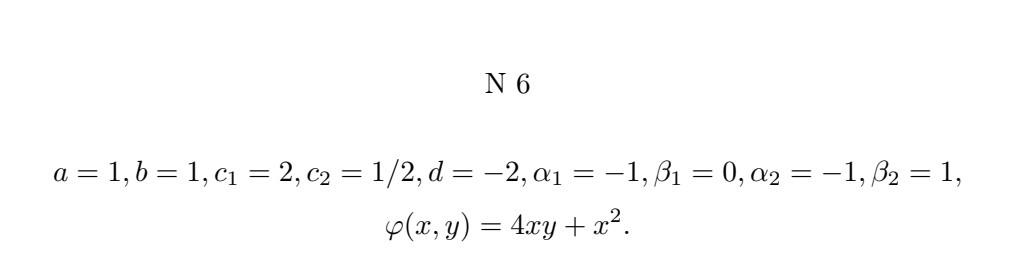 N 6

$a = 1, b = 1, c_1 = 2, c_2 = 1/2, d = -2, \alpha_1 = -1, \beta_1 = 0, \alpha_2 = -1, \beta_2 = 1,$
$\varphi(x, y) = 4xy + x^2.$